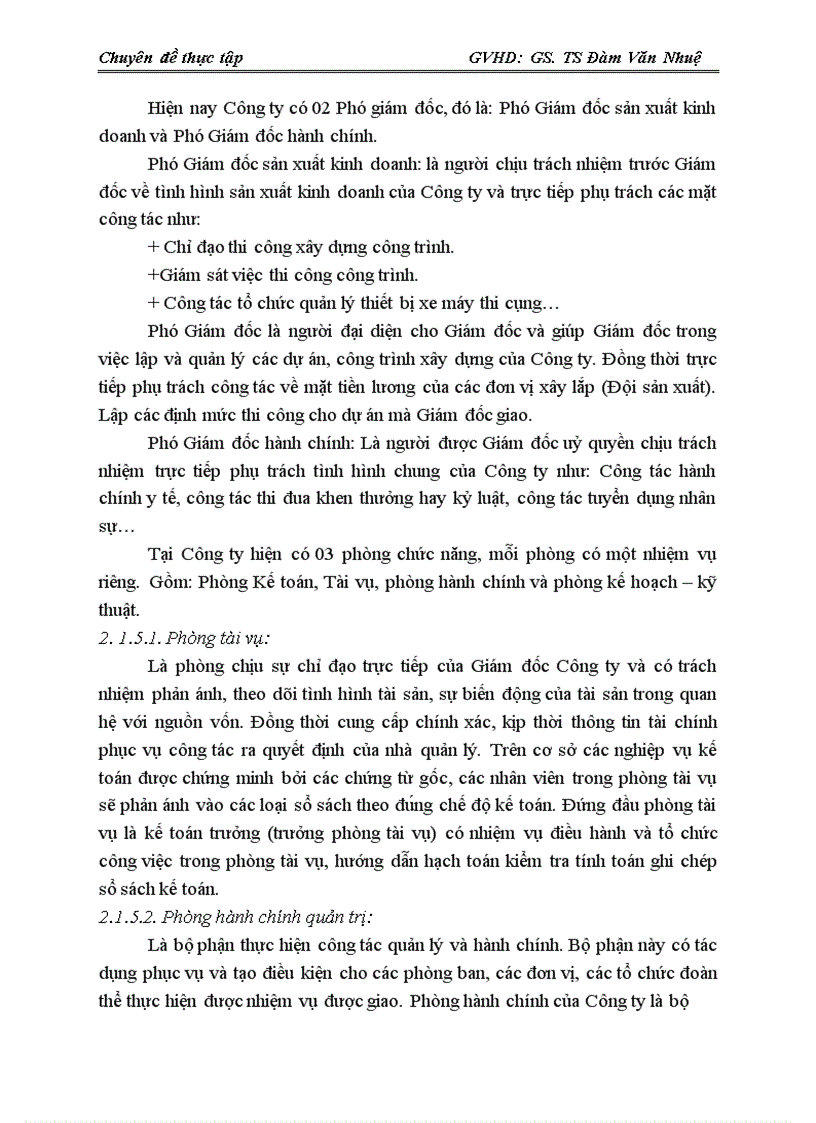 Chuyên đề thực tập GVHD: GS. TS Đàm Văn Nhuệ

Hiện nay Công ty có 02 Phó giám đốc, đó là: Phó Giám đốc sản xuất kinh doanh và Phó Giám đốc hành chính.

Phó Giám đốc sản xuất kinh doanh: là người chịu trách nhiệm trước Giám đốc về tình hình sản xuất kinh doanh của Công ty và trực tiếp phụ trách các mặt công tác như:

+ Chỉ đạo thi công xây dựng công trình.

+Giám sát việc thi công công trình.

+ Công tác tổ chức quản lý thiết bị xe máy thi cụng…

Phó Giám đốc là người đại diện cho Giám đốc và giúp Giám đốc trong việc lập và quản lý các dự án, công trình xây dựng của Công ty. Đồng thời trực tiếp phụ trách công tác về mặt tiền lương của các đơn vị xây lắp (Đội sản xuất). Lập các định mức thi công cho dự án mà Giám đốc giao.

Phó Giám đốc hành chính: Là người được Giám đốc uỷ quyền chịu trách nhiệm trực tiếp phụ trách tình hình chung của Công ty như: Công tác hành chính y tế, công tác thi đua khen thưởng hay kỷ luật, công tác tuyển dụng nhân sự…

Tại Công ty hiện có 03 phòng chức năng, mỗi phòng có một nhiệm vụ riêng. Gồm: Phòng Kế toán, Tài vụ, phòng hành chính và phòng kế hoạch – kỹ thuật.

2. 1.5.1. Phòng tài vụ:

Là phòng chịu sự chỉ đạo trực tiếp của Giám đốc Công ty và có trách nhiệm phản ánh, theo dõi tình hình tài sản, sự biến động của tài sản trong quan hệ với nguồn vốn. Đồng thời cung cấp chính xác, kịp thời thông tin tài chính phục vụ công tác ra quyết định của nhà quản lý. Trên cơ sở các nghiệp vụ kế toán được chứng minh bởi các chứng từ gốc, các nhân viên trong phòng tài vụ sẽ phản ánh vào các loại sổ sách theo đúng chế độ kế toán. Đứng đầu phòng tài vụ là kế toán trưởng (trưởng phòng tài vụ) có nhiệm vụ điều hành và tổ chức công việc trong phòng tài vụ, hướng dẫn hạch toán kiểm tra tính toán ghi chép sổ sách kế toán.

2.1.5.2. Phòng hành chính quản trị:

Là bộ phận thực hiện công tác quản lý và hành chính. Bộ phận này có tác dụng phục vụ và tạo điều kiện cho các phòng ban, các đơn vị, các tổ chức đoàn thể thực hiện được nhiệm vụ được giao. Phòng hành chính của Công ty là bộ